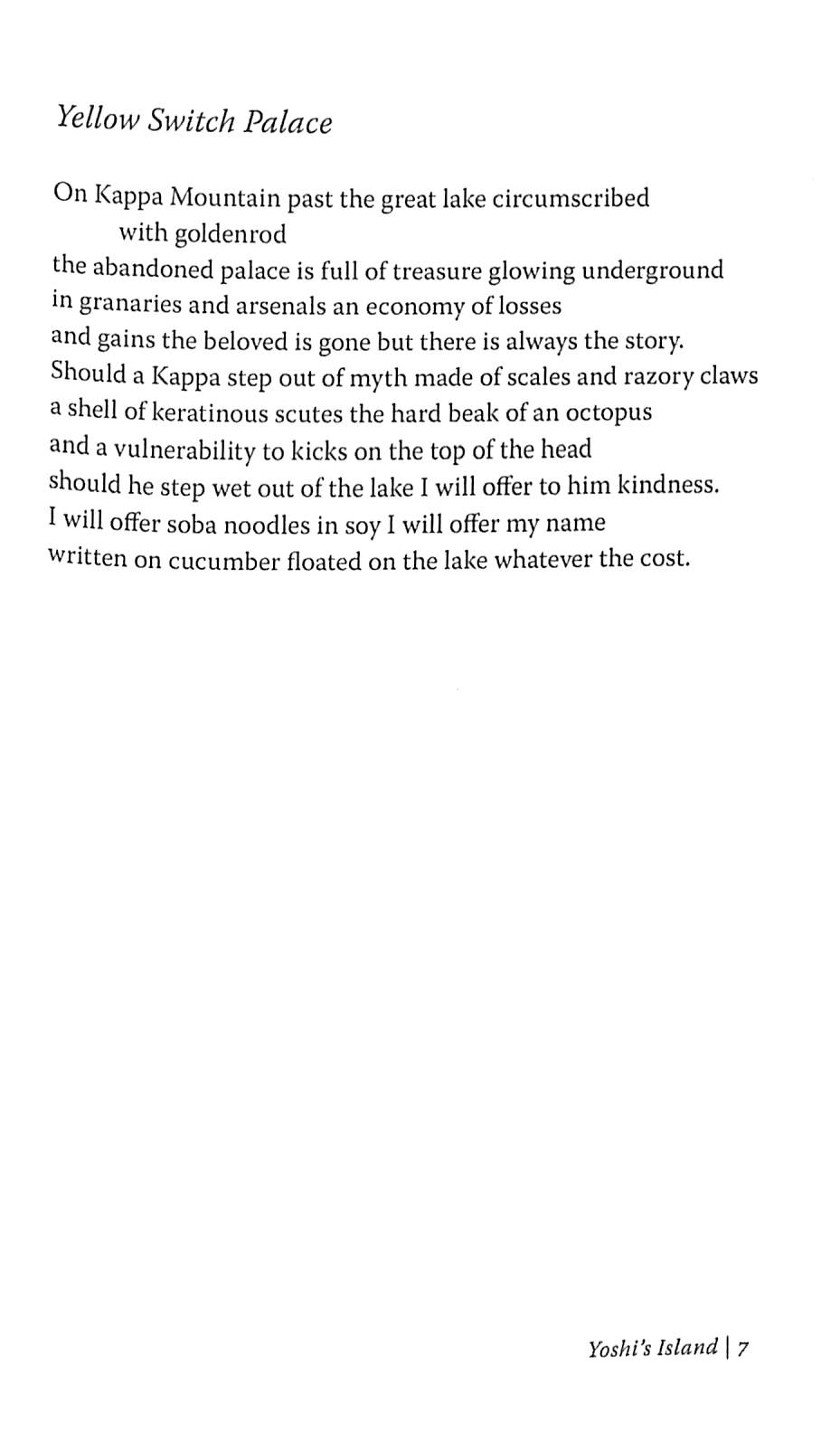 Yellow Switch Palace

On Kappa Mountain past the great lake circumscribed
with goldenrod
the abandoned palace is full of treasure glowing underground
in granaries and arsenals an economy of losses
and gains the beloved is gone but there is always the story.
Should a Kappa step out of myth made of scales and razory claws
a shell of keratinous scutes the hard beak of an octopus
and a vulnerability to kicks on the top of the head
should he step wet out of the lake I will offer to him kindness.
I will offer soba noodles in soy I will offer my name
written on cucumber floated on the lake whatever the cost.

Yoshi's Island | 7